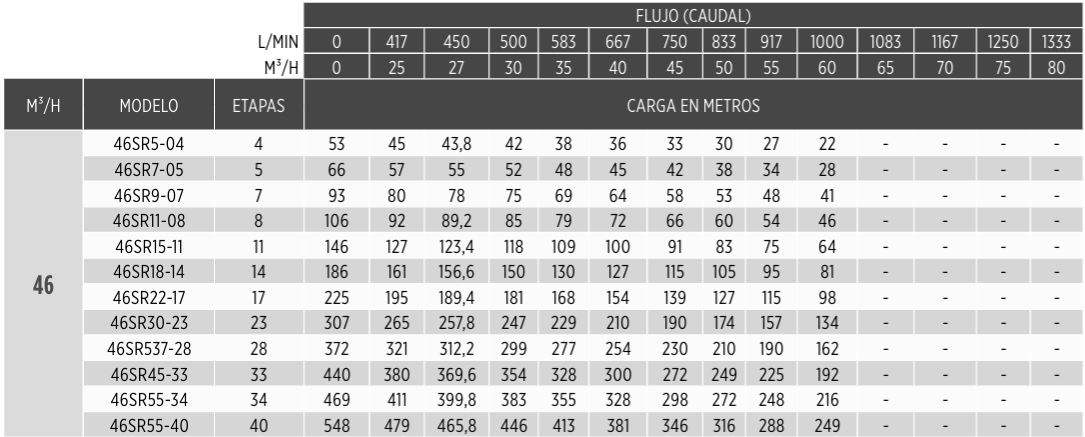 |  |  |  | FLUJO (CAUDAL) |  |  |  |  |  |  |  |  |  |  |  |  |  |
|---|---|---|---|---|---|---|---|---|---|---|---|---|---|---|---|---|
|  |  | L/MIN | 0 | 417 | 450 | 500 | 583 | 667 | 750 | 833 | 917 | 1000 | 1083 | 1167 | 1250 | 1333 |
|  |  | $M^3/H$ | 0 | 25 | 27 | 30 | 35 | 40 | 45 | 50 | 55 | 60 | 65 | 70 | 75 | 80 |
| $M^3/H$ | MODELO | ETAPAS | CARGA EN METROS |  |  |  |  |  |  |  |  |  |  |  |  |  |
| 46 | 46SR5-04 | 4 | 53 | 45 | 43,8 | 42 | 38 | 36 | 33 | 30 | 27 | 22 | - | - | - | - |
|  | 46SR7-05 | 5 | 66 | 57 | 55 | 52 | 48 | 45 | 42 | 38 | 34 | 28 | - | - | - | - |
|  | 46SR9-07 | 7 | 93 | 80 | 78 | 75 | 69 | 64 | 58 | 53 | 48 | 41 | - | - | - | - |
|  | 46SR11-08 | 8 | 106 | 92 | 89,2 | 85 | 79 | 72 | 66 | 60 | 54 | 46 | - | - | - | - |
|  | 46SR15-11 | 11 | 146 | 127 | 123,4 | 118 | 109 | 100 | 91 | 83 | 75 | 64 | - | - | - | - |
|  | 46SR18-14 | 14 | 186 | 161 | 156,6 | 150 | 130 | 127 | 115 | 105 | 95 | 81 | - | - | - | - |
|  | 46SR22-17 | 17 | 225 | 195 | 189,4 | 181 | 168 | 154 | 139 | 127 | 115 | 98 | - | - | - | - |
|  | 46SR30-23 | 23 | 307 | 265 | 257,8 | 247 | 229 | 210 | 190 | 174 | 157 | 134 | - | - | - | - |
|  | 46SR537-28 | 28 | 372 | 321 | 312,2 | 299 | 277 | 254 | 230 | 210 | 190 | 162 | - | - | - | - |
|  | 46SR45-33 | 33 | 440 | 380 | 369,6 | 354 | 328 | 300 | 272 | 249 | 225 | 192 | - | - | - | - |
|  | 46SR55-34 | 34 | 469 | 411 | 399,8 | 383 | 355 | 328 | 298 | 272 | 248 | 216 | - | - | - | - |
|  | 46SR55-40 | 40 | 548 | 479 | 465,8 | 446 | 413 | 381 | 346 | 316 | 288 | 249 | - | - | - | - |